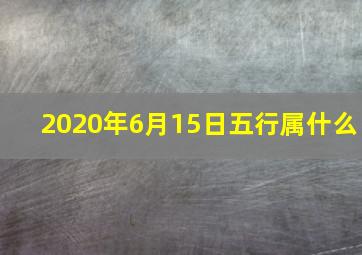 2020年6月15日五行属什么